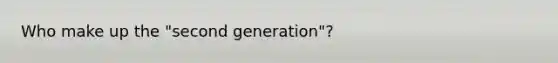 Who make up the "second generation"?